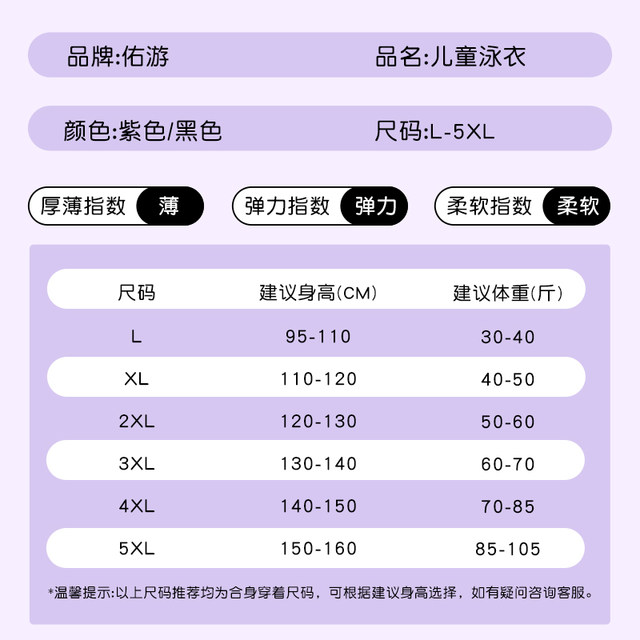 品牌:佑游

品名:儿童泳衣

颜色:紫色/黑色

尺码:L-5XL

厚薄指数 薄

弹力指数 弹力

柔软指数 柔软

| 尺码 | 建议身高(CM) | 建议体重(斤) |
|---|---|---|
| L | 95-110 | 30-40 |
| XL | 110-120 | 40-50 |
| 2XL | 120-130 | 50-60 |
| 3XL | 130-140 | 60-70 |
| 4XL | 140-150 | 70-85 |
| 5XL | 150-160 | 85-105 |

*温馨提示:以上尺码推荐均为合身穿着尺码，可根据建议身高选择，如有疑问咨询客服。